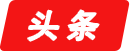 头条